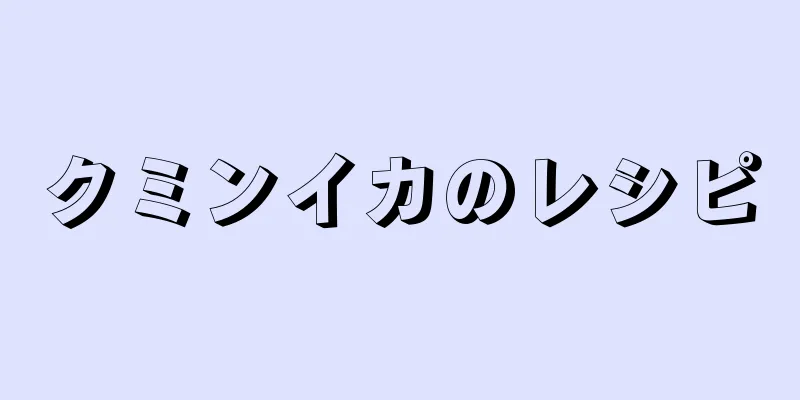 クミンイカのレシピ